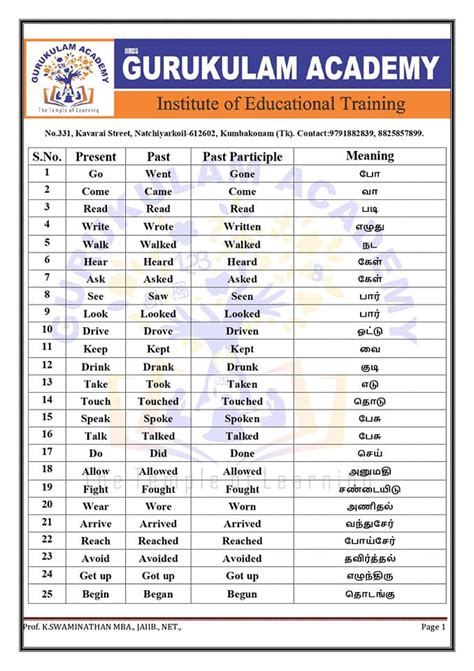 GURUKULAM ACADEMY
The Temple of Learning

GURUKULAM ACADEMY
Institute of Educational Training

No.331, Kavarai Street, Natchiyarkoil-612602, Kumbakonam (Tk). Contact:9791882839, 8825857899.

| S.No. | Present | Past | Past Participle | Meaning |
|---|---|---|---|---|
| 1 | Go | Went | Gone | போ |
| 2 | Come | Came | Come | வா |
| 3 | Read | Read | Read | படி |
| 4 | Write | Wrote | Written | எழுது |
| 5 | Walk | Walked | Walked | நட |
| 6 | Hear | Heard | Heard | கேள் |
| 7 | Ask | Asked | Asked | கேள் |
| 8 | See | Saw | Seen | பார் |
| 9 | Look | Looked | Looked | பார் |
| 10 | Drive | Drove | Driven | ஓட்டு |
| 11 | Keep | Kept | Kept | வை |
| 12 | Drink | Drank | Drunk | குடி |
| 13 | Take | Took | Taken | எடு |
| 14 | Touch | Touched | Touched | தொடு |
| 15 | Speak | Spoke | Spoken | பேசு |
| 16 | Talk | Talked | Talked | பேசு |
| 17 | Do | Did | Done | செய் |
| 18 | Allow | Allowed | Allowed | அனுமதி |
| 19 | Fight | Fought | Fought | சண்டையிடு |
| 20 | Wear | Wore | Worn | அணிதல் |
| 21 | Arrive | Arrived | Arrived | வந்துசேர் |
| 22 | Reach | Reached | Reached | போய்சேர் |
| 23 | Avoid | Avoided | Avoided | தவிர்த்தல் |
| 24 | Get up | Got up | Got up | எழுந்திரு |
| 25 | Begin | Began | Begun | தொடங்கு |

Prof. K.SWAMINATHAN MBA., JAIIB., NET.,
Page 1